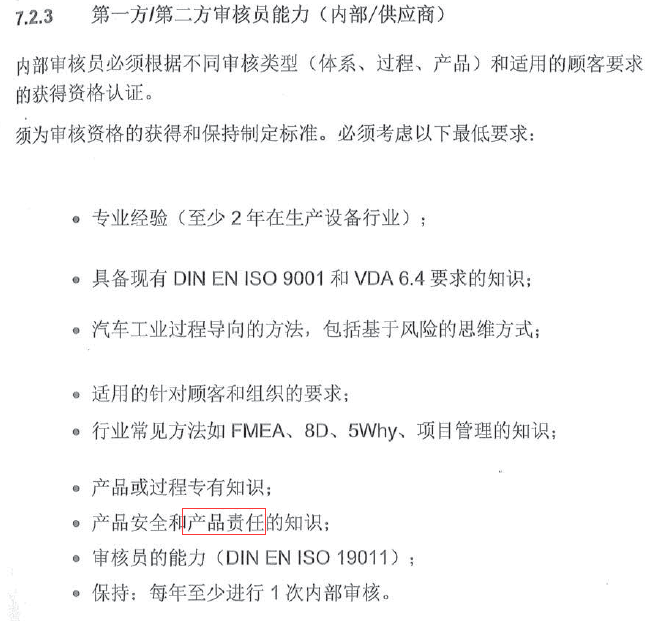 7.2.3 第一方/第二方审核员能力（内部/供应商）

内部审核员必须根据不同审核类型（体系、过程、产品）和适用的顾客要求的获得资格认证。

须为审核资格的获得和保持制定标准。必须考虑以下最低要求：

- 专业经验（至少 2 年在生产设备行业）；
- 具备现有 DIN EN ISO 9001 和 VDA 6.4 要求的知识；
- 汽车工业过程导向的方法，包括基于风险的思维方式；
- 适用的针对顾客和组织的要求；
- 行业常见方法如 FMEA、8D、5Why、项目管理的知识；
- 产品或过程专有知识；
- 产品安全和产品责任的知识；
- 审核员的能力（DIN EN ISO 19011）；
- 保持：每年至少进行 1 次内部审核。